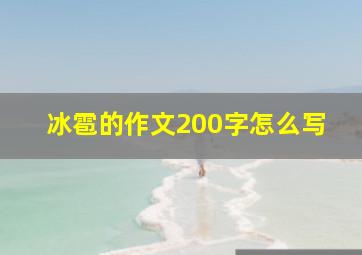 冰雹的作文200字怎么写